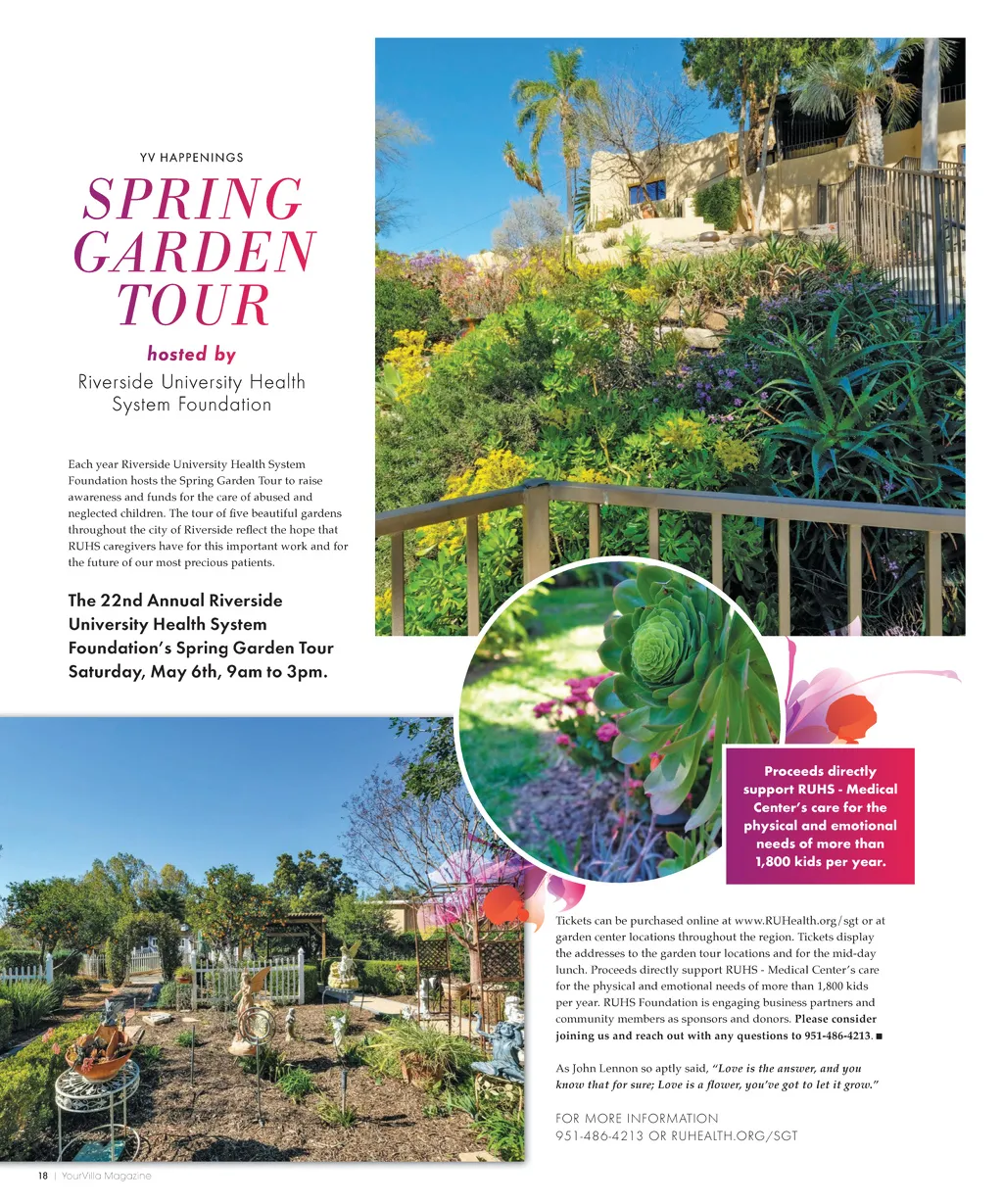 YV HAPPENINGS

SPRING GARDEN TOUR

hosted by

Riverside University Health System Foundation

Each year Riverside University Health System Foundation hosts the Spring Garden Tour to raise awareness and funds for the care of abused and neglected children. The tour of five beautiful gardens throughout the city of Riverside reflect the hope that RUHS caregivers have for this important work and for the future of our most precious patients.

The 22nd Annual Riverside University Health System Foundation's Spring Garden Tour Saturday, May 6th, 9am to 3pm.

Proceeds directly support RUHS - Medical Center's care for the physical and emotional needs of more than 1,800 kids per year.

Tickets can be purchased online at www.RUHealth.org/sgt or at garden center locations throughout the region. Tickets display the addresses to the garden tour locations and for the mid-day lunch. Proceeds directly support RUHS - Medical Center's care for the physical and emotional needs of more than 1,800 kids per year. RUHS Foundation is engaging business partners and community members as sponsors and donors. Please consider joining us and reach out with any questions to 951-486-4213. ■

As John Lennon so aptly said, "Love is the answer, and you know that for sure; Love is a flower, you've got to let it grow."

FOR MORE INFORMATION
951-486-4213 OR RUHEALTH.ORG/SGT

18 | YourVilla Magazine